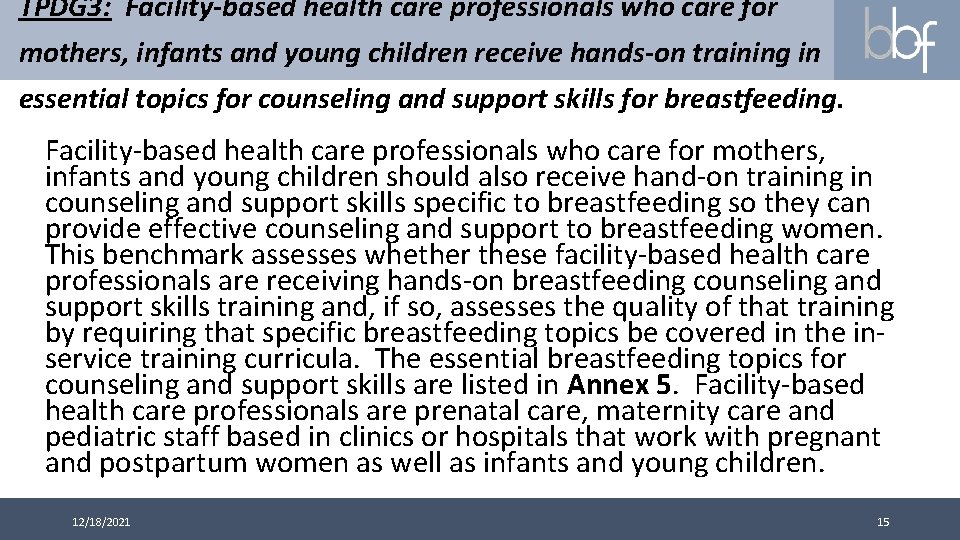 TPDG3: Facility-based health care professionals who care for mothers, infants and young children receive hands-on training in essential topics for counseling and support skills for breastfeeding.

bbf

Facility-based health care professionals who care for mothers, infants and young children should also receive hand-on training in counseling and support skills specific to breastfeeding so they can provide effective counseling and support to breastfeeding women. This benchmark assesses whether these facility-based health care professionals are receiving hands-on breastfeeding counseling and support skills training and, if so, assesses the quality of that training by requiring that specific breastfeeding topics be covered in the in-service training curricula. The essential breastfeeding topics for counseling and support skills are listed in Annex 5. Facility-based health care professionals are prenatal care, maternity care and pediatric staff based in clinics or hospitals that work with pregnant and postpartum women as well as infants and young children.

12/18/2021

15